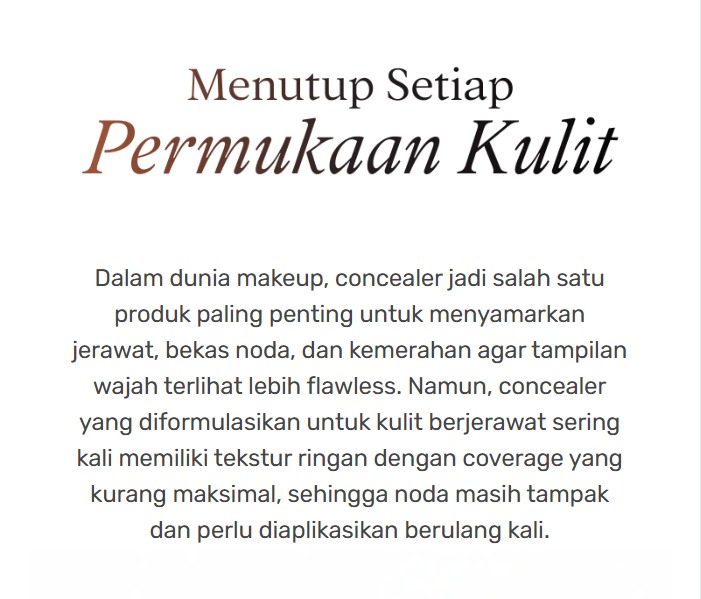 Menutup Setiap
Permukaan Kulit

Dalam dunia makeup, concealer jadi salah satu produk paling penting untuk menyamarkan jerawat, bekas noda, dan kemerahan agar tampilan wajah terlihat lebih flawless. Namun, concealer yang diformulasikan untuk kulit berjerawat sering kali memiliki tekstur ringan dengan coverage yang kurang maksimal, sehingga noda masih tampak dan perlu diaplikasikan berulang kali.